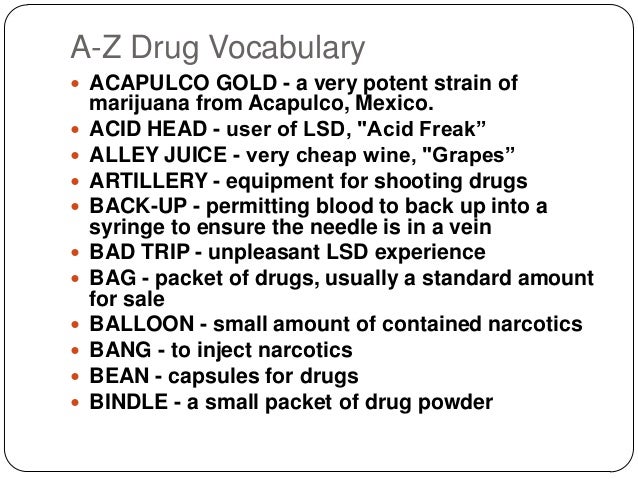 A-Z Drug Vocabulary

• ACAPULCO GOLD - a very potent strain of marijuana from Acapulco, Mexico.
• ACID HEAD - user of LSD, "Acid Freak"
• ALLEY JUICE - very cheap wine, "Grapes"
• ARTILLERY - equipment for shooting drugs
• BACK-UP - permitting blood to back up into a syringe to ensure the needle is in a vein
• BAD TRIP - unpleasant LSD experience
• BAG - packet of drugs, usually a standard amount for sale
• BALLOON - small amount of contained narcotics
• BANG - to inject narcotics
• BEAN - capsules for drugs
• BINDLE - a small packet of drug powder